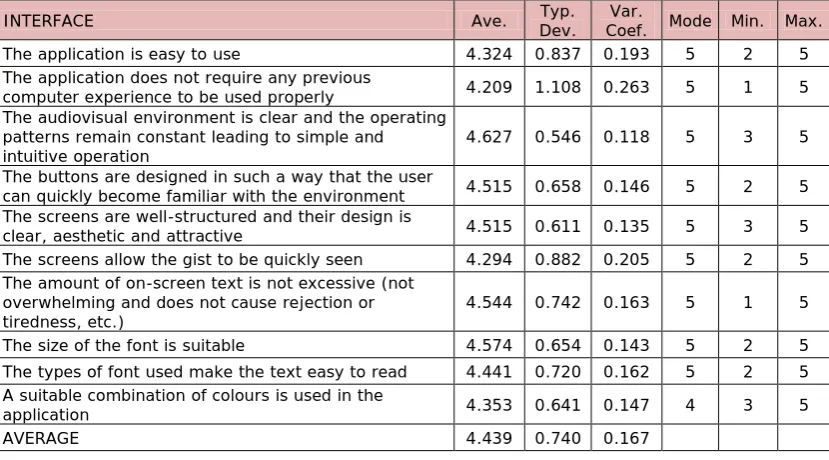 | INTERFACE | Ave. | Typ. Dev. | Var. Coef. | Mode | Min. | Max. |
|---|---|---|---|---|---|---|
| The application is easy to use | 4.324 | 0.837 | 0.193 | 5 | 2 | 5 |
| The application does not require any previous computer experience to be used properly | 4.209 | 1.108 | 0.263 | 5 | 1 | 5 |
| The audiovisual environment is clear and the operating patterns remain constant leading to simple and intuitive operation | 4.627 | 0.546 | 0.118 | 5 | 3 | 5 |
| The buttons are designed in such a way that the user can quickly become familiar with the environment | 4.515 | 0.658 | 0.146 | 5 | 2 | 5 |
| The screens are well-structured and their design is clear, aesthetic and attractive | 4.515 | 0.611 | 0.135 | 5 | 3 | 5 |
| The screens allow the gist to be quickly seen | 4.294 | 0.882 | 0.205 | 5 | 2 | 5 |
| The amount of on-screen text is not excessive (not overwhelming and does not cause rejection or tiredness, etc.) | 4.544 | 0.742 | 0.163 | 5 | 1 | 5 |
| The size of the font is suitable | 4.574 | 0.654 | 0.143 | 5 | 2 | 5 |
| The types of font used make the text easy to read | 4.441 | 0.720 | 0.162 | 5 | 2 | 5 |
| A suitable combination of colours is used in the application | 4.353 | 0.641 | 0.147 | 4 | 3 | 5 |
| AVERAGE | 4.439 | 0.740 | 0.167 | | | |